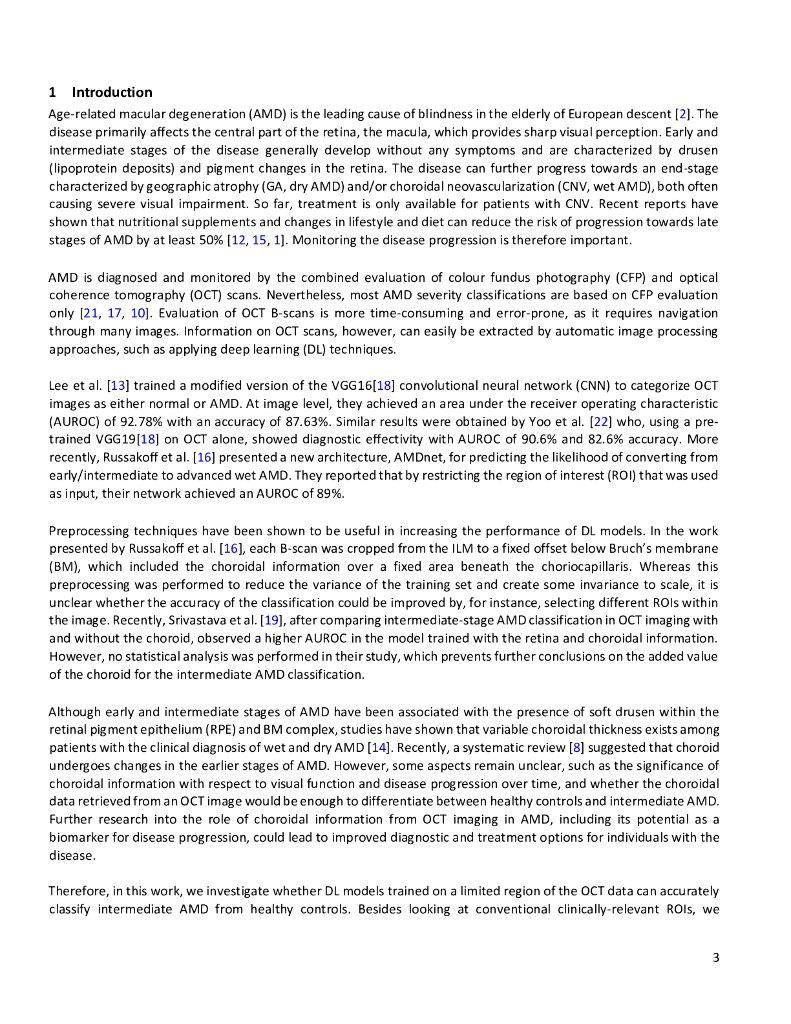 1 Introduction

Age-related macular degeneration (AMD) is the leading cause of blindness in the elderly of European descent [2]. The disease primarily affects the central part of the retina, the macula, which provides sharp visual perception. Early and intermediate stages of the disease generally develop without any symptoms and are characterized by drusen (lipoprotein deposits) and pigment changes in the retina. The disease can further progress towards an end-stage characterized by geographic atrophy (GA, dry AMD) and/or choroidal neovascularization (CNV, wet AMD), both often causing severe visual impairment. So far, treatment is only available for patients with CNV. Recent reports have shown that nutritional supplements and changes in lifestyle and diet can reduce the risk of progression towards late stages of AMD by at least 50% [12, 15, 1]. Monitoring the disease progression is therefore important.

AMD is diagnosed and monitored by the combined evaluation of colour fundus photography (CFP) and optical coherence tomography (OCT) scans. Nevertheless, most AMD severity classifications are based on CFP evaluation only [21, 17, 10]. Evaluation of OCT B-scans is more time-consuming and error-prone, as it requires navigation through many images. Information on OCT scans, however, can easily be extracted by automatic image processing approaches, such as applying deep learning (DL) techniques.

Lee et al. [13] trained a modified version of the VGG16[18] convolutional neural network (CNN) to categorize OCT images as either normal or AMD. At image level, they achieved an area under the receiver operating characteristic (AUROC) of 92.78% with an accuracy of 87.63%. Similar results were obtained by Yoo et al. [22] who, using a pre-trained VGG19[18] on OCT alone, showed diagnostic effectivity with AUROC of 90.6% and 82.6% accuracy. More recently, Russakoff et al. [16] presented a new architecture, AMDnet, for predicting the likelihood of converting from early/intermediate to advanced wet AMD. They reported that by restricting the region of interest (ROI) that was used as input, their network achieved an AUROC of 89%.

Preprocessing techniques have been shown to be useful in increasing the performance of DL models. In the work presented by Russakoff et al. [16], each B-scan was cropped from the ILM to a fixed offset below Bruch's membrane (BM), which included the choroidal information over a fixed area beneath the choriocapillaris. Whereas this preprocessing was performed to reduce the variance of the training set and create some invariance to scale, it is unclear whether the accuracy of the classification could be improved by, for instance, selecting different ROIs within the image. Recently, Srivastava et al. [19], after comparing intermediate-stage AMD classification in OCT imaging with and without the choroid, observed a higher AUROC in the model trained with the retina and choroidal information. However, no statistical analysis was performed in their study, which prevents further conclusions on the added value of the choroid for the intermediate AMD classification.

Although early and intermediate stages of AMD have been associated with the presence of soft drusen within the retinal pigment epithelium (RPE) and BM complex, studies have shown that variable choroidal thickness exists among patients with the clinical diagnosis of wet and dry AMD [14]. Recently, a systematic review [8] suggested that choroid undergoes changes in the earlier stages of AMD. However, some aspects remain unclear, such as the significance of choroidal information with respect to visual function and disease progression over time, and whether the choroidal data retrieved from an OCT image would be enough to differentiate between healthy controls and intermediate AMD. Further research into the role of choroidal information from OCT imaging in AMD, including its potential as a biomarker for disease progression, could lead to improved diagnostic and treatment options for individuals with the disease.

Therefore, in this work, we investigate whether DL models trained on a limited region of the OCT data can accurately classify intermediate AMD from healthy controls. Besides looking at conventional clinically-relevant ROIs, we

3